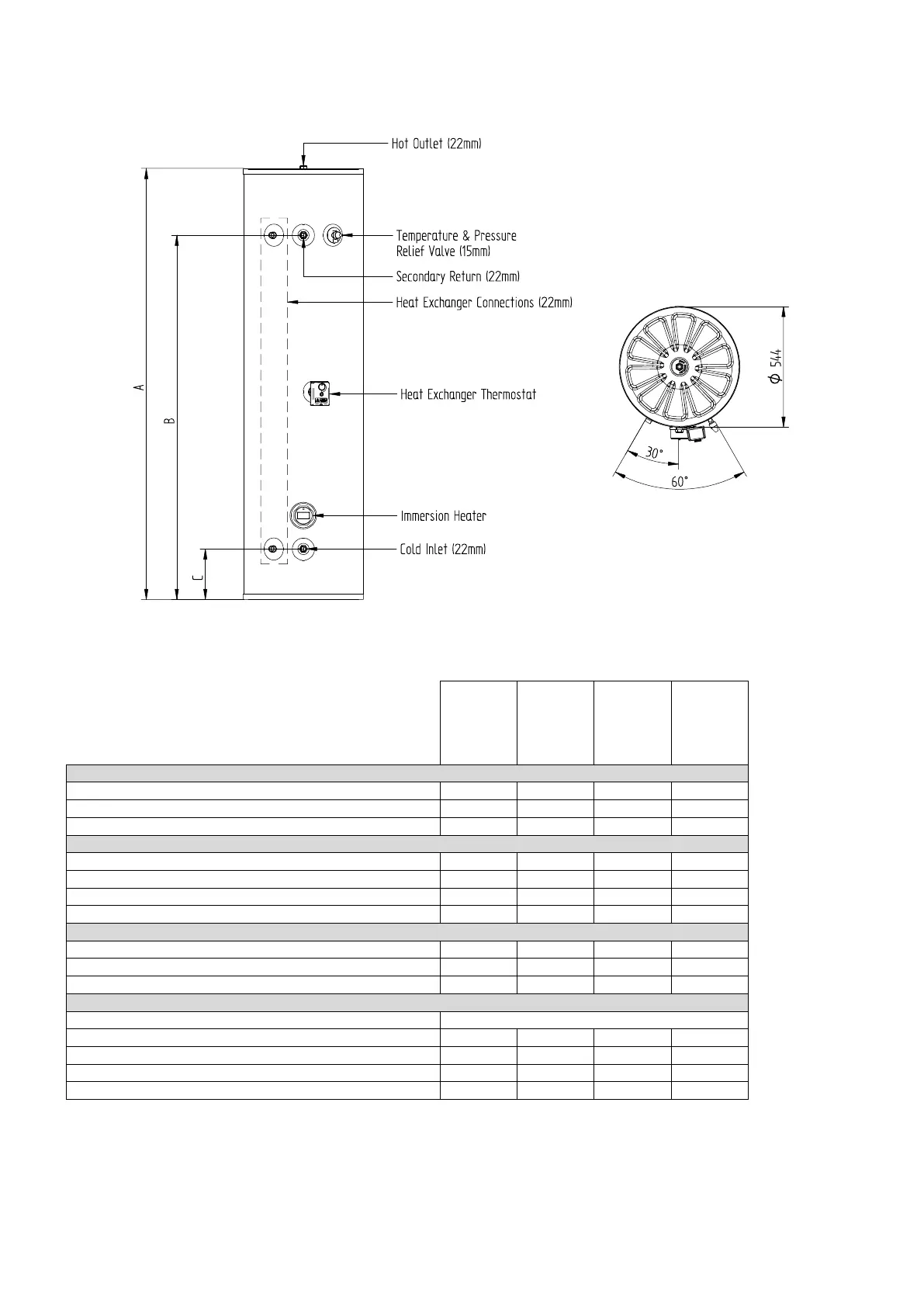 Hot Outlet (22mm)

Temperature & Pressure Relief Valve (15mm)

Secondary Return (22mm)

Heat Exchanger Connections (22mm)

Heat Exchanger Thermostat

Immersion Heater

Cold Inlet (22mm)

A

B

C

$\phi$ 544

30°

60°